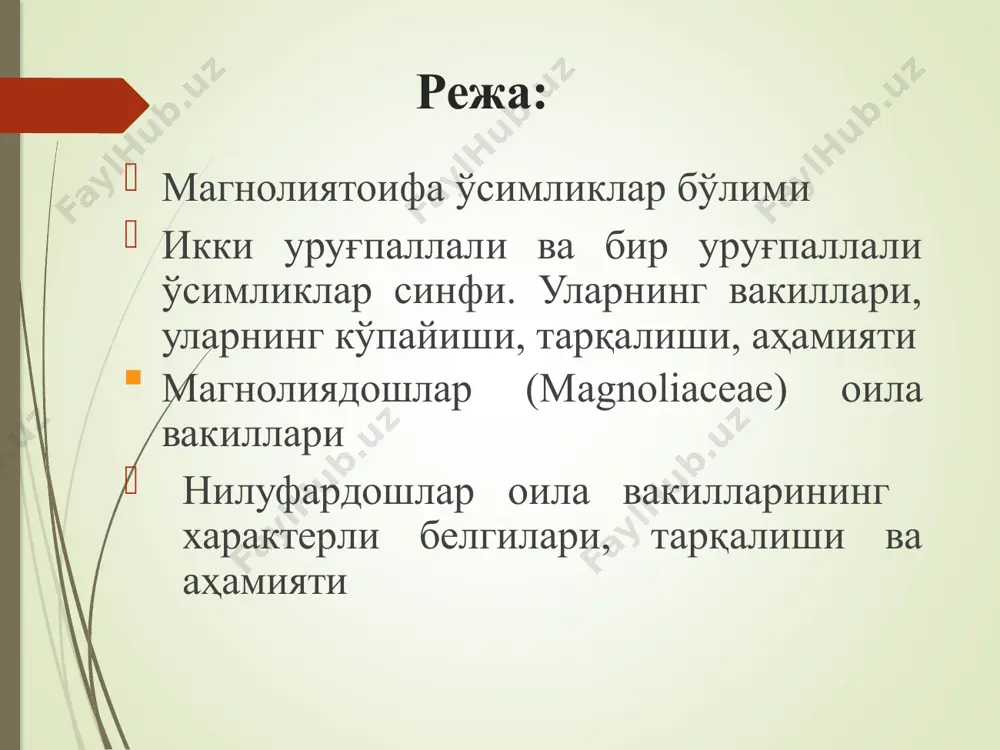 Режа:

Магнолиятоифа ўсимликлар бўлими

Икки уруғпаллали ва бир уруғпаллали ўсимликлар синфи. Уларнинг вакиллари, уларнинг кўпайиши, тарқалиши, аҳамияти

Магнолиядошлар (Magnoliaceae) оила вакиллари

Нилуфардошлар оила вакилларининг характерли белгилари, тарқалиши ва аҳамияти

FaylHub.uz FaylHub.uz FaylHub.uz FaylHub.uz FaylHub.uz FaylHub.uz